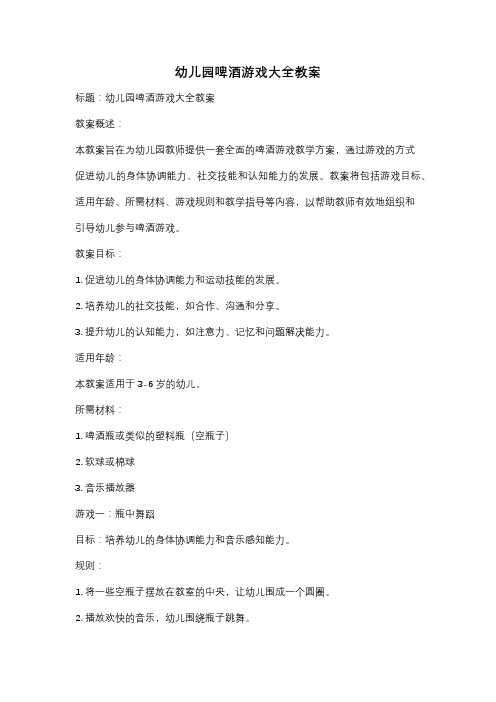 幼儿园啤酒游戏大全教案

标题：幼儿园啤酒游戏大全教案

教案概述：

本教案旨在为幼儿园教师提供一套全面的啤酒游戏教学方案，通过游戏的方式促进幼儿的身体协调能力、社交技能和认知能力的发展。教案将包括游戏目标、适用年龄、所需材料、游戏规则和教学指导等内容，以帮助教师有效地组织和引导幼儿参与啤酒游戏。

教案目标：

1. 促进幼儿的身体协调能力和运动技能的发展。

2. 培养幼儿的社交技能，如合作、沟通和分享。

3. 提升幼儿的认知能力，如注意力、记忆和问题解决能力。

适用年龄：

本教案适用于 3-6 岁的幼儿。

所需材料：

1. 啤酒瓶或类似的塑料瓶（空瓶子）

2. 软球或棉球

3. 音乐播放器

游戏一：瓶中舞蹈

目标：培养幼儿的身体协调能力和音乐感知能力。

规则：

1. 将一些空瓶子摆放在教室的中央，让幼儿围成一个圆圈。

2. 播放欢快的音乐，幼儿围绕瓶子跳舞。